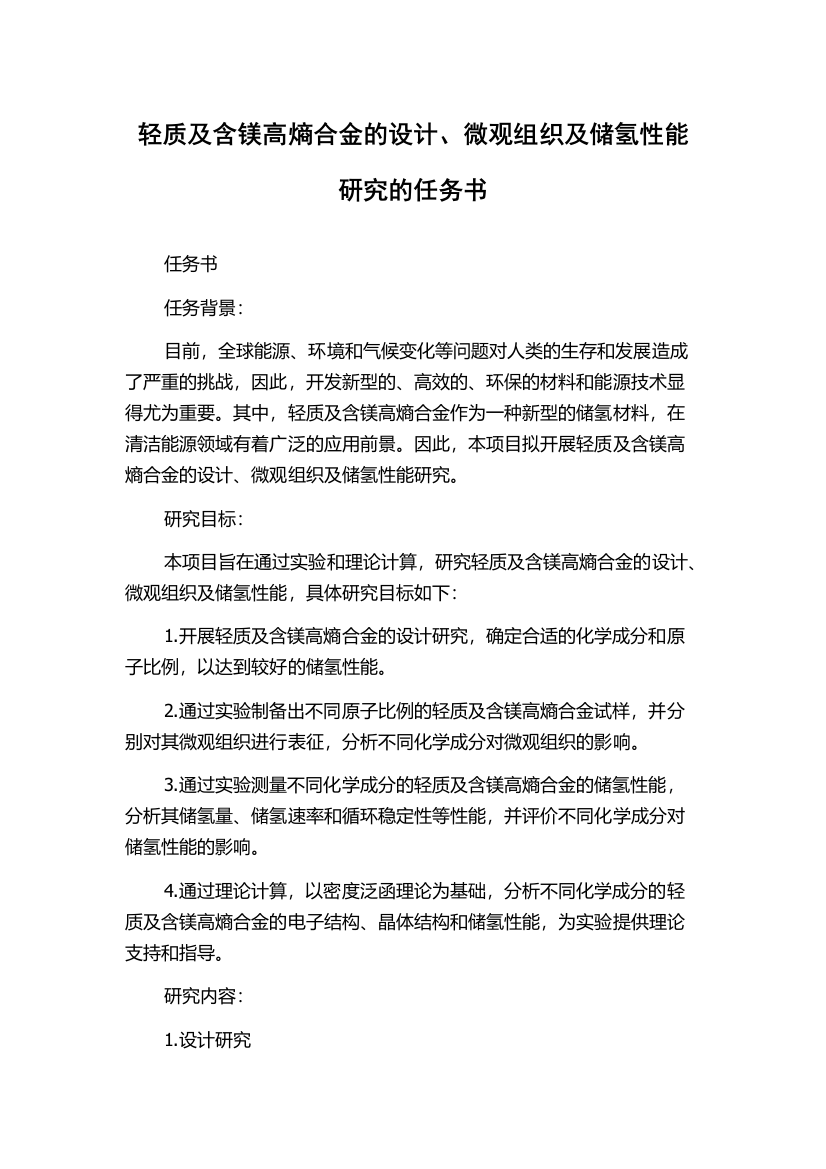 轻质及含镁高熵合金的设计、微观组织及储氢性能研究的任务书

任务书

任务背景：

目前，全球能源、环境和气候变化等问题对人类的生存和发展造成了严重的挑战，因此，开发新型的、高效的、环保的材料和能源技术显得尤为重要。其中，轻质及含镁高熵合金作为一种新型的储氢材料，在清洁能源领域有着广泛的应用前景。因此，本项目拟开展轻质及含镁高熵合金的设计、微观组织及储氢性能研究。

研究目标：

本项目旨在通过实验和理论计算，研究轻质及含镁高熵合金的设计、微观组织及储氢性能，具体研究目标如下：

1.开展轻质及含镁高熵合金的设计研究，确定合适的化学成分和原子比例，以达到较好的储氢性能。

2.通过实验制备出不同原子比例的轻质及含镁高熵合金试样，并分别对其微观组织进行表征，分析不同化学成分对微观组织的影响。

3.通过实验测量不同化学成分的轻质及含镁高熵合金的储氢性能，分析其储氢量、储氢速率和循环稳定性等性能，并评价不同化学成分对储氢性能的影响。

4.通过理论计算，以密度泛函理论为基础，分析不同化学成分的轻质及含镁高熵合金的电子结构、晶体结构和储氢性能，为实验提供理论支持和指导。

研究内容：

1.设计研究